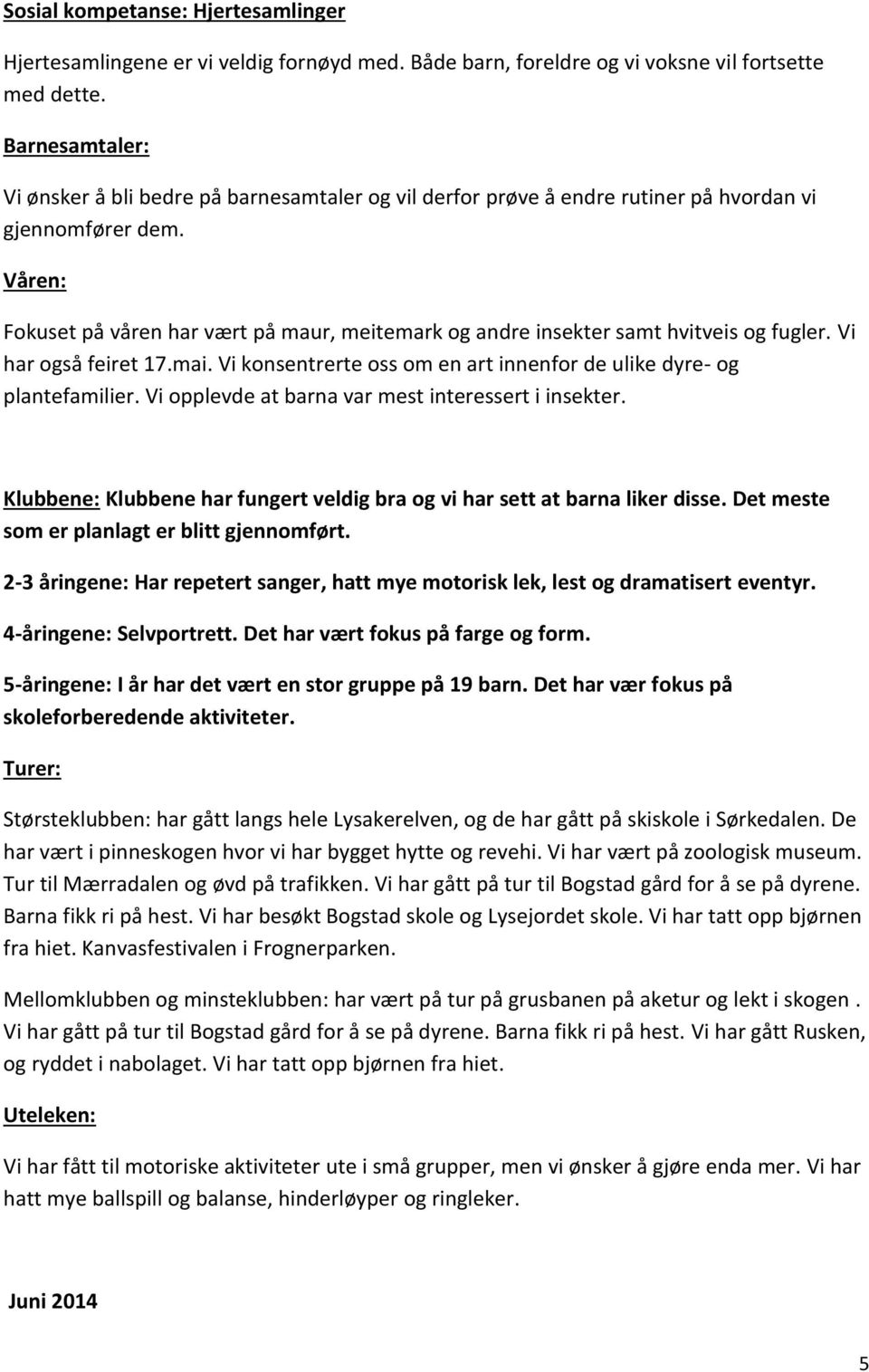 Sosial kompetanse: Hjertesamlinger

Hjertesamlingene er vi veldig fornøyd med. Både barn, foreldre og vi voksne vil fortsette med dette.

Barnesamtaler:

Vi ønsker å bli bedre på barnesamtaler og vil derfor prøve å endre rutiner på hvordan vi gjennomfører dem.

Våren:

Fokuset på våren har vært på maur, meitemark og andre insekter samt hvitveis og fugler. Vi har også feiret 17.mai. Vi konsentrerte oss om en art innenfor de ulike dyre- og plantefamilier. Vi opplevde at barna var mest interessert i insekter.

Klubbene: Klubbene har fungert veldig bra og vi har sett at barna liker disse. Det meste som er planlagt er blitt gjennomført.

2-3 åringene: Har repetert sanger, hatt mye motorisk lek, lest og dramatisert eventyr.

4-åringene: Selvportrett. Det har vært fokus på farge og form.

5-åringene: I år har det vært en stor gruppe på 19 barn. Det har vær fokus på skoleforberedende aktiviteter.

Turer:

Størsteklubben: har gått langs hele Lysakerelven, og de har gått på skiskole i Sørkedalen. De har vært i pinneskogen hvor vi har bygget hytte og revehi. Vi har vært på zoologisk museum. Tur til Mærradalen og øvd på trafikken. Vi har gått på tur til Bogstad gård for å se på dyrene. Barna fikk ri på hest. Vi har besøkt Bogstad skole og Lysejordet skole. Vi har tatt opp bjørnen fra hiet. Kanvasfestivalen i Frognerparken.

Mellomklubben og minsteklubben: har vært på tur på grusbanen på aketur og lekt i skogen . Vi har gått på tur til Bogstad gård for å se på dyrene. Barna fikk ri på hest. Vi har gått Rusken, og ryddet i nabolaget. Vi har tatt opp bjørnen fra hiet.

Uteleken:

Vi har fått til motoriske aktiviteter ute i små grupper, men vi ønsker å gjøre enda mer. Vi har hatt mye ballspill og balanse, hinderløyper og ringleker.

Juni 2014

5